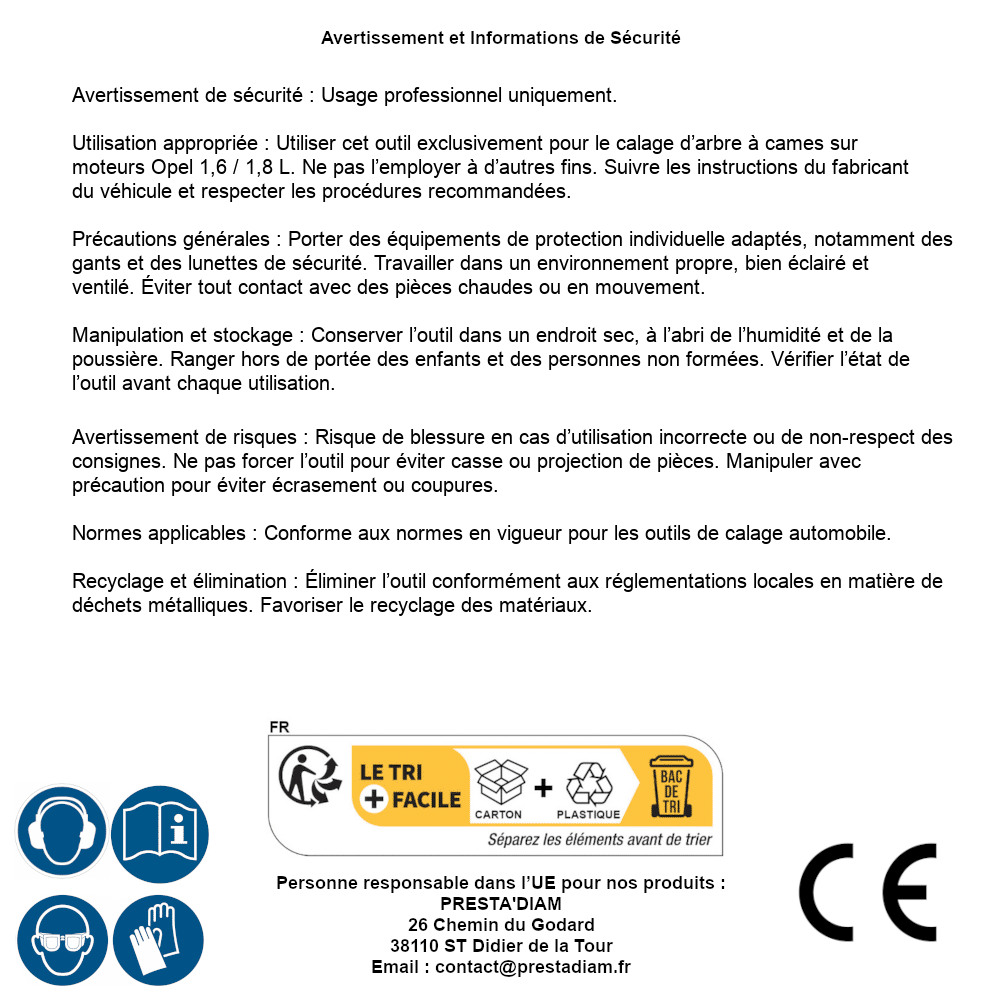 Avertissement et Informations de Sécurité

Avertissement de sécurité : Usage professionnel uniquement.

Utilisation appropriée : Utiliser cet outil exclusivement pour le calage d'arbre à cames sur moteurs Opel 1,6 / 1,8 L. Ne pas l'employer à d'autres fins. Suivre les instructions du fabricant du véhicule et respecter les procédures recommandées.

Précautions générales : Porter des équipements de protection individuelle adaptés, notamment des gants et des lunettes de sécurité. Travailler dans un environnement propre, bien éclairé et ventilé. Éviter tout contact avec des pièces chaudes ou en mouvement.

Manipulation et stockage : Conserver l'outil dans un endroit sec, à l'abri de l'humidité et de la poussière. Ranger hors de portée des enfants et des personnes non formées. Vérifier l'état de l'outil avant chaque utilisation.

Avertissement de risques : Risque de blessure en cas d'utilisation incorrecte ou de non-respect des consignes. Ne pas forcer l'outil pour éviter casse ou projection de pièces. Manipuler avec précaution pour éviter écrasement ou coupures.

Normes applicables : Conforme aux normes en vigueur pour les outils de calage automobile.

Recyclage et élimination : Éliminer l'outil conformément aux réglementations locales en matière de déchets métalliques. Favoriser le recyclage des matériaux.

FR

LE TRI + FACILE

CARTON + PLASTIQUE

BAC DE TRI

Séparez les éléments avant de trier

Personne responsable dans l'UE pour nos produits :
PRESTA'DIAM
26 Chemin du Godard
38110 ST Didier de la Tour
Email : contact@prestadiam.fr

CE